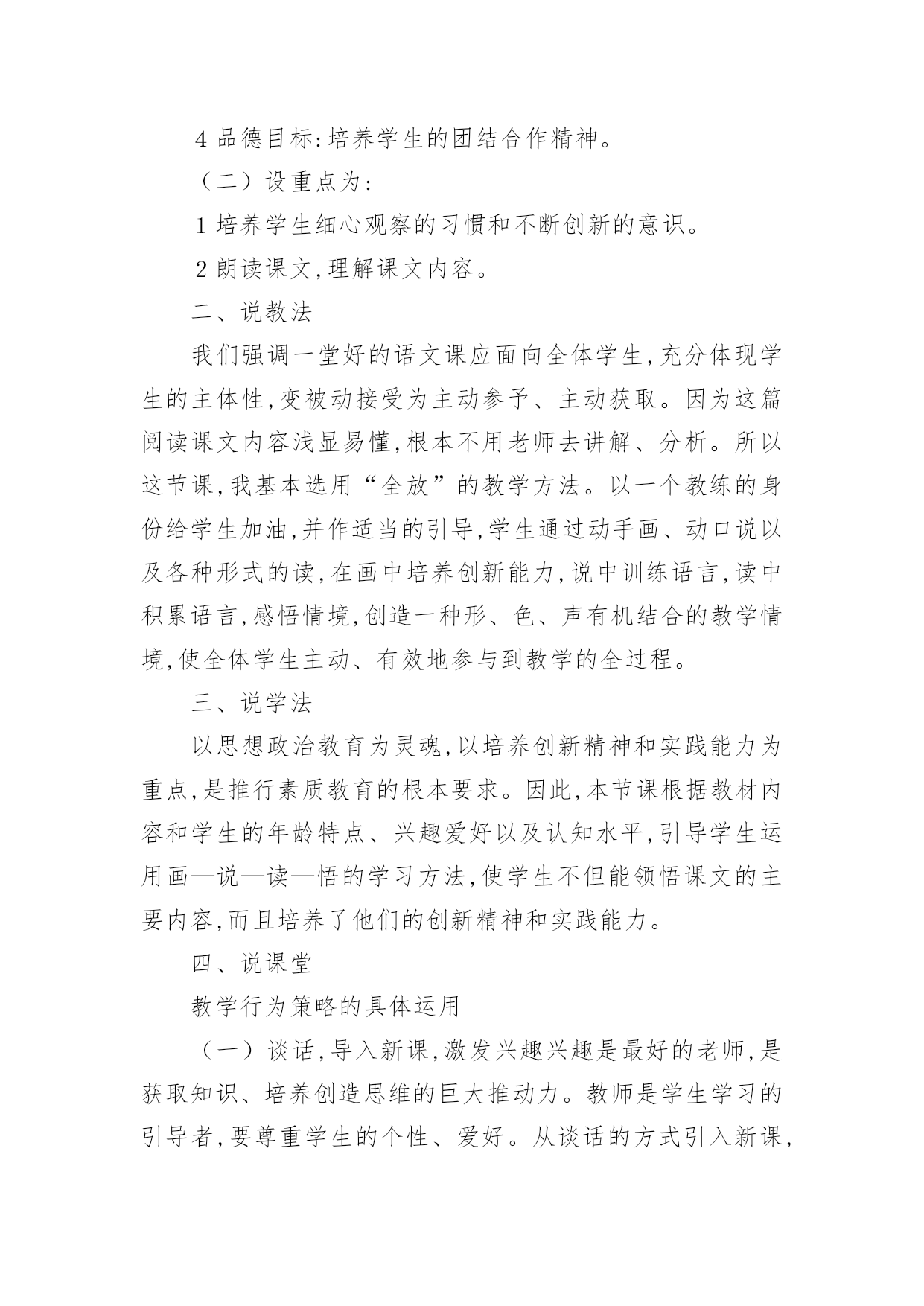 4 品德目标:培养学生的团结合作精神。

（二）设重点为:

1 培养学生细心观察的习惯和不断创新的意识。

2 朗读课文,理解课文内容。

二、说教法

我们强调一堂好的语文课应面向全体学生,充分体现学生的主体性,变被动接受为主动参予、主动获取。因为这篇阅读课文内容浅显易懂,根本不用老师去讲解、分析。所以这节课,我基本选用“全放”的教学方法。以一个教练的身份给学生加油,并作适当的引导,学生通过动手画、动口说以及各种形式的读,在画中培养创新能力,说中训练语言,读中积累语言,感悟情境,创造一种形、色、声有机结合的教学情境,使全体学生主动、有效地参与到教学的全过程。

三、说学法

以思想政治教育为灵魂,以培养创新精神和实践能力为重点,是推行素质教育的根本要求。因此,本节课根据教材内容和学生的年龄特点、兴趣爱好以及认知水平,引导学生运用画—说—读—悟的学习方法,使学生不但能领悟课文的主要内容,而且培养了他们的创新精神和实践能力。

四、说课堂

教学行为策略的具体运用

（一）谈话,导入新课,激发兴趣兴趣是最好的老师,是获取知识、培养创造思维的巨大推动力。教师是学生学习的引导者,要尊重学生的个性、爱好。从谈话的方式引入新课,